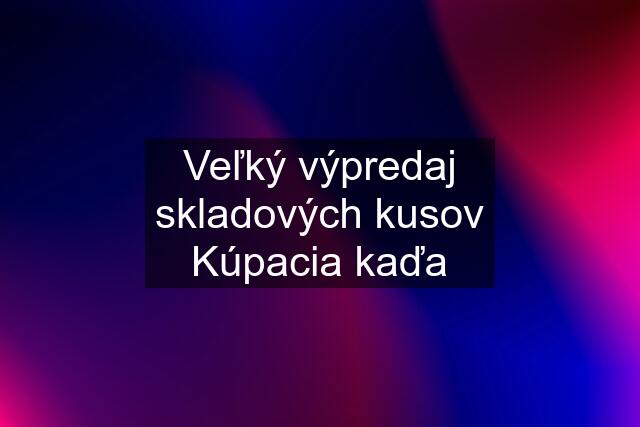 Veľký výpredaj skladových kusov Kúpacia kaďa